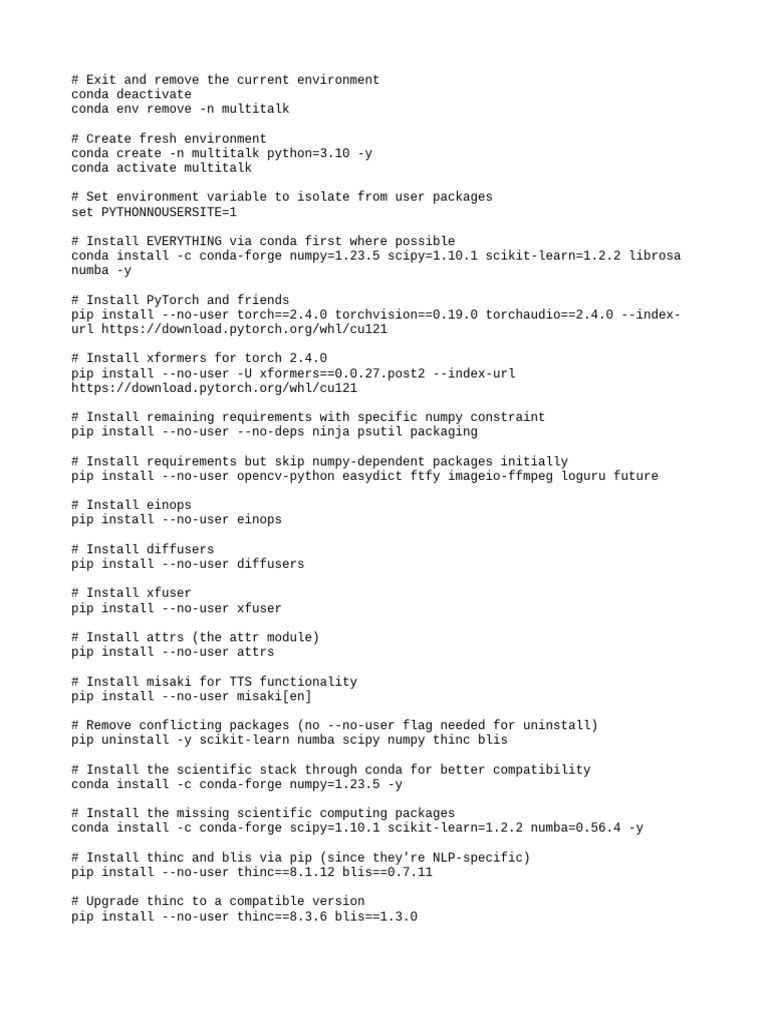 # Exit and remove the current environment
conda deactivate
conda env remove -n multitalk

# Create fresh environment
conda create -n multitalk python=3.10 -y
conda activate multitalk

# Set environment variable to isolate from user packages
set PYTHONNOUSERSITE=1

# Install EVERYTHING via conda first where possible
conda install -c conda-forge numpy=1.23.5 scipy=1.10.1 scikit-learn=1.2.2 librosa numba -y

# Install PyTorch and friends
pip install --no-user torch==2.4.0 torchvision==0.19.0 torchaudio==2.4.0 --index-url https://download.pytorch.org/whl/cu121

# Install xformers for torch 2.4.0
pip install --no-user -U xformers==0.0.27.post2 --index-url https://download.pytorch.org/whl/cu121

# Install remaining requirements with specific numpy constraint
pip install --no-user --no-deps ninja psutil packaging

# Install requirements but skip numpy-dependent packages initially
pip install --no-user opencv-python easydict ftfy imageio-ffmpeg loguru future

# Install einops
pip install --no-user einops

# Install diffusers
pip install --no-user diffusers

# Install xfuser
pip install --no-user xfuser

# Install attrs (the attr module)
pip install --no-user attrs

# Install misaki for TTS functionality
pip install --no-user misaki[en]

# Remove conflicting packages (no --no-user flag needed for uninstall)
pip uninstall -y scikit-learn numba scipy numpy thinc blis

# Install the scientific stack through conda for better compatibility
conda install -c conda-forge numpy=1.23.5 -y

# Install the missing scientific computing packages
conda install -c conda-forge scipy=1.10.1 scikit-learn=1.2.2 numba=0.56.4 -y

# Install thinc and blis via pip (since they're NLP-specific)
pip install --no-user thinc==8.1.12 blis==0.7.11

# Upgrade thinc to a compatible version
pip install --no-user thinc==8.3.6 blis==1.3.0